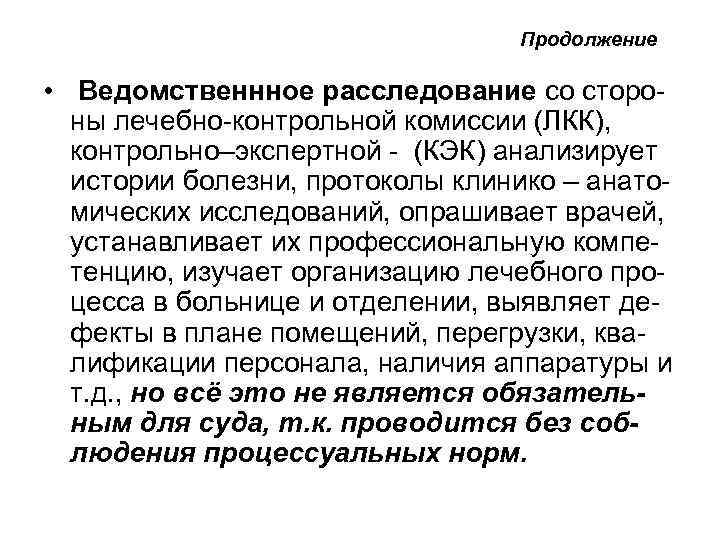 Продолжение

• Ведомственнное расследование со стороны лечебно-контрольной комиссии (ЛКК), контрольно–экспертной - (КЭК) анализирует истории болезни, протоколы клинико – анатомических исследований, опрашивает врачей, устанавливает их профессиональную компетенцию, изучает организацию лечебного процесса в больнице и отделении, выявляет дефекты в плане помещений, перегрузки, квалификации персонала, наличия аппаратуры и т.д., но всё это не является обязательным для суда, т.к. проводится без соблюдения процессуальных норм.